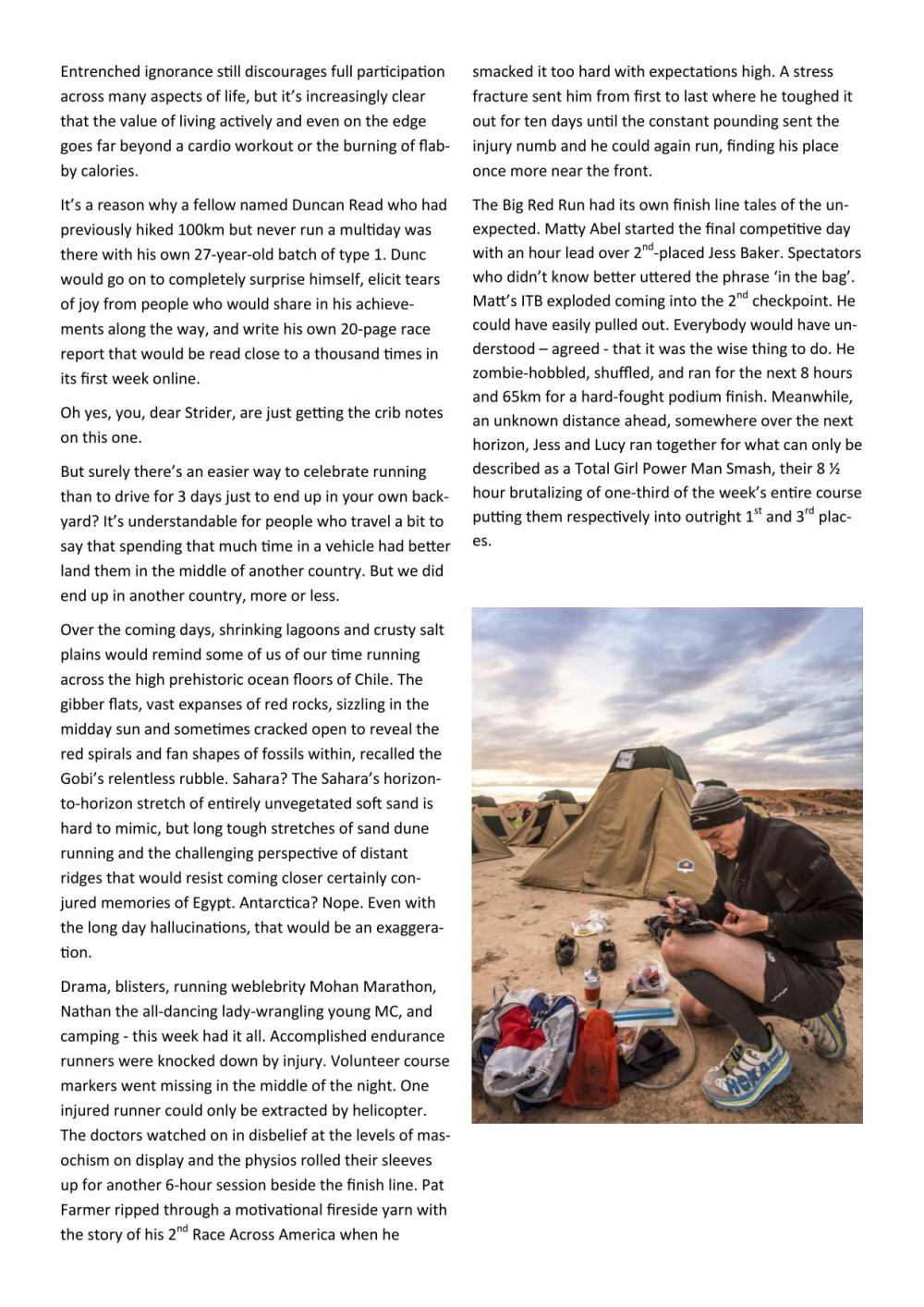 Entrenched ignorance still discourages full participation across many aspects of life, but it's increasingly clear that the value of living actively and even on the edge goes far beyond a cardio workout or the burning of flabby calories.

It's a reason why a fellow named Duncan Read who had previously hiked 100km but never run a multiday was there with his own 27-year-old batch of type 1. Dunc would go on to completely surprise himself, elicit tears of joy from people who would share in his achievements along the way, and write his own 20-page race report that would be read close to a thousand times in its first week online.

Oh yes, you, dear Strider, are just getting the crib notes on this one.

But surely there's an easier way to celebrate running than to drive for 3 days just to end up in your own backyard? It's understandable for people who travel a bit to say that spending that much time in a vehicle had better land them in the middle of another country. But we did end up in another country, more or less.

Over the coming days, shrinking lagoons and crusty salt plains would remind some of us of our time running across the high prehistoric ocean floors of Chile. The gibber flats, vast expanses of red rocks, sizzling in the midday sun and sometimes cracked open to reveal the red spirals and fan shapes of fossils within, recalled the Gobi's relentless rubble. Sahara? The Sahara's horizon-to-horizon stretch of entirely unvegetated soft sand is hard to mimic, but long tough stretches of sand dune running and the challenging perspective of distant ridges that would resist coming closer certainly conjured memories of Egypt. Antarctica? Nope. Even with the long day hallucinations, that would be an exaggeration.

Drama, blisters, running weblebrity Mohan Marathon, Nathan the all-dancing lady-wrangling young MC, and camping - this week had it all. Accomplished endurance runners were knocked down by injury. Volunteer course markers went missing in the middle of the night. One injured runner could only be extracted by helicopter. The doctors watched on in disbelief at the levels of masochism on display and the physios rolled their sleeves up for another 6-hour session beside the finish line. Pat Farmer ripped through a motivational fireside yarn with the story of his 2$^{nd}$ Race Across America when he smacked it too hard with expectations high. A stress fracture sent him from first to last where he toughed it out for ten days until the constant pounding sent the injury numb and he could again run, finding his place once more near the front.

The Big Red Run had its own finish line tales of the unexpected. Matty Abel started the final competitive day with an hour lead over 2$^{nd}$-placed Jess Baker. Spectators who didn't know better uttered the phrase 'in the bag'. Matt's ITB exploded coming into the 2$^{nd}$ checkpoint. He could have easily pulled out. Everybody would have understood – agreed - that it was the wise thing to do. He zombie-hobbled, shuffled, and ran for the next 8 hours and 65km for a hard-fought podium finish. Meanwhile, an unknown distance ahead, somewhere over the next horizon, Jess and Lucy ran together for what can only be described as a Total Girl Power Man Smash, their 8 ½ hour brutalizing of one-third of the week's entire course putting them respectively into outright 1$^{st}$ and 3$^{rd}$ places.

HOKA